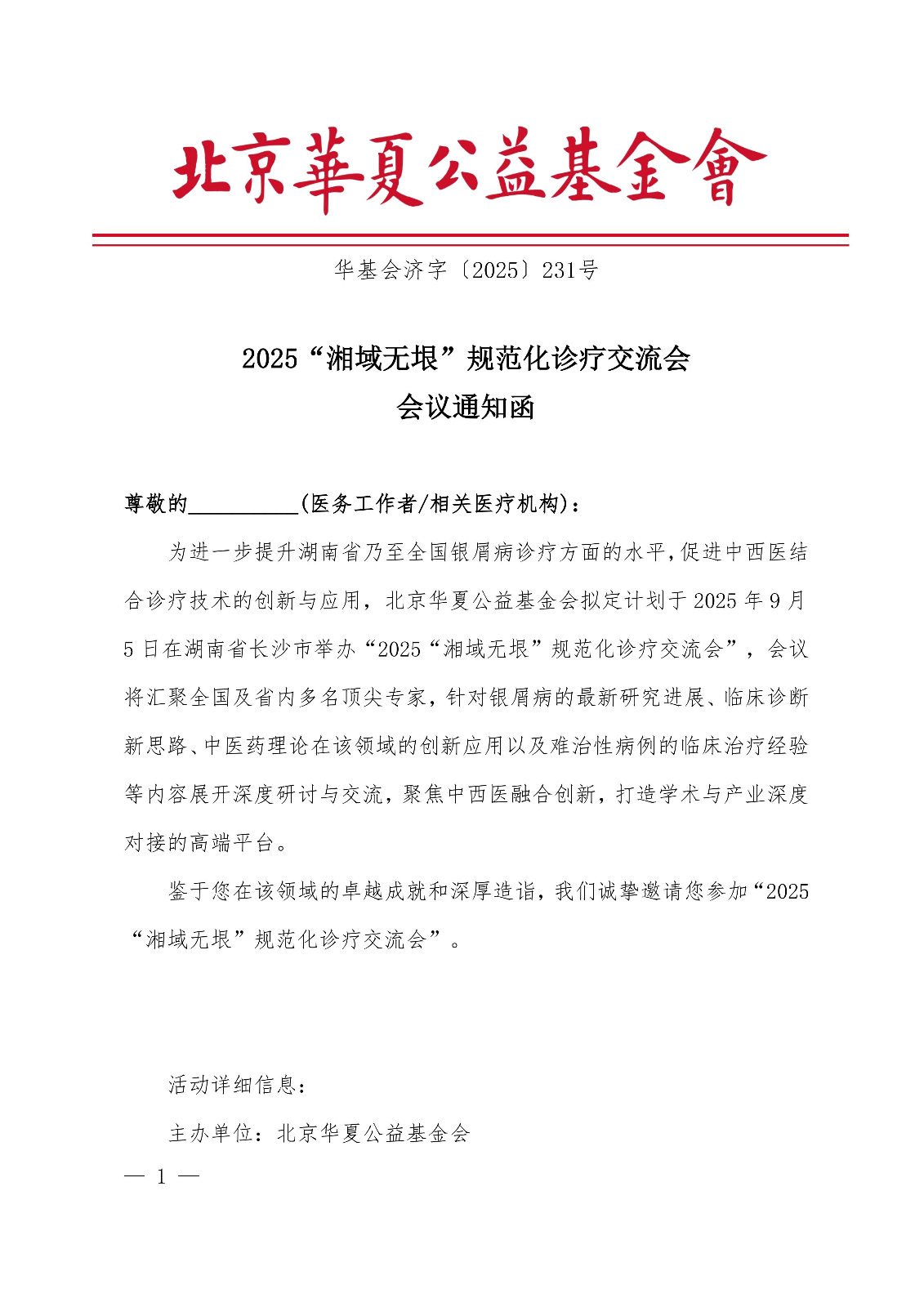 北京華夏公益基金會

华基会济字〔2025〕231号

2025“湘域无垠”规范化诊疗交流会
会议通知函

尊敬的__________(医务工作者/相关医疗机构)：

为进一步提升湖南省乃至全国银屑病诊疗方面的水平,促进中西医结合诊疗技术的创新与应用，北京华夏公益基金会拟定计划于2025年9月5日在湖南省长沙市举办“2025“湘域无垠”规范化诊疗交流会”，会议将汇聚全国及省内多名顶尖专家，针对银屑病的最新研究进展、临床诊断新思路、中医药理论在该领域的创新应用以及难治性病例的临床治疗经验等内容展开深度研讨与交流，聚焦中西医融合创新，打造学术与产业深度对接的高端平台。

鉴于您在该领域的卓越成就和深厚造诣，我们诚挚邀请您参加“2025“湘域无垠”规范化诊疗交流会”。

活动详细信息：

主办单位：北京华夏公益基金会

— 1 —